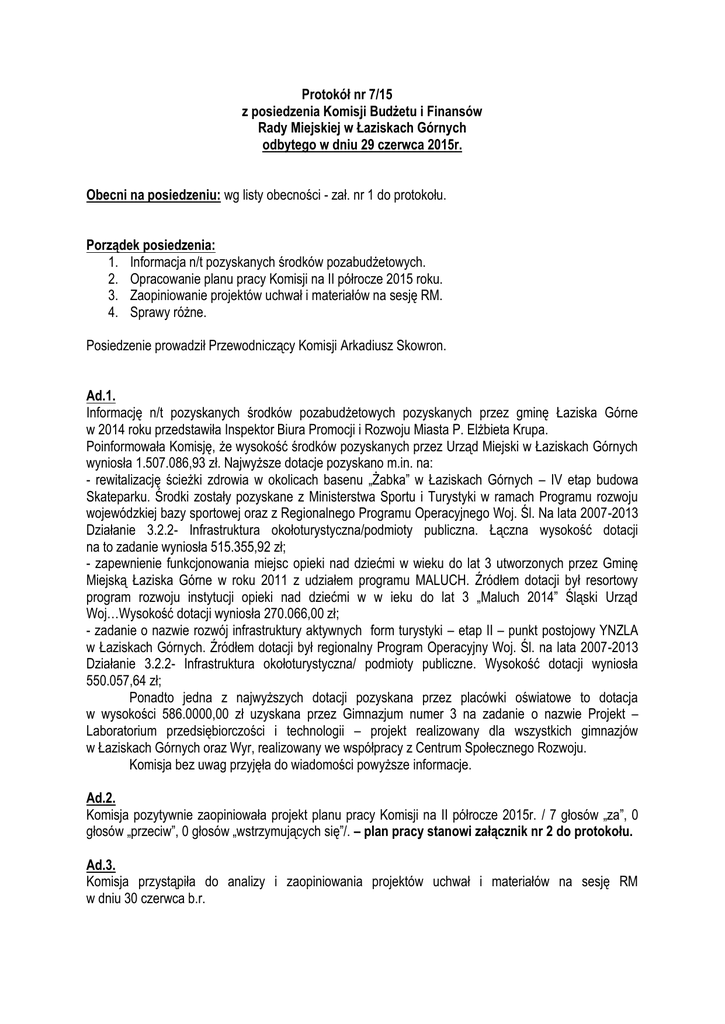 Protokół nr 7/15
z posiedzenia Komisji Budżetu i Finansów
Rady Miejskiej w Łaziskach Górnych
odbytego w dniu 29 czerwca 2015r.

Obecni na posiedzeniu: wg listy obecności - zał. nr 1 do protokołu.

Porządek posiedzenia:
1. Informacja n/t pozyskanych środków pozabudżetowych.
2. Opracowanie planu pracy Komisji na II półrocze 2015 roku.
3. Zaopiniowanie projektów uchwał i materiałów na sesję RM.
4. Sprawy różne.

Posiedzenie prowadził Przewodniczący Komisji Arkadiusz Skowron.

Ad.1.
Informację n/t pozyskanych środków pozabudżetowych pozyskanych przez gminę Łaziska Górne w 2014 roku przedstawiła Inspektor Biura Promocji i Rozwoju Miasta P. Elżbieta Krupa.
Poinformowała Komisję, że wysokość środków pozyskanych przez Urząd Miejski w Łaziskach Górnych wyniosła 1.507.086,93 zł. Najwyższe dotacje pozyskano m.in. na:
- rewitalizację ścieżki zdrowia w okolicach basenu „Żabka" w Łaziskach Górnych – IV etap budowa Skateparku. Środki zostały pozyskane z Ministerstwa Sportu i Turystyki w ramach Programu rozwoju wojewódzkiej bazy sportowej oraz z Regionalnego Programu Operacyjnego Woj. Śl. Na lata 2007-2013 Działanie 3.2.2- Infrastruktura okołoturystyczna/podmioty publiczna. Łączna wysokość dotacji na to zadanie wyniosła 515.355,92 zł;
- zapewnienie funkcjonowania miejsc opieki nad dziećmi w wieku do lat 3 utworzonych przez Gminę Miejską Łaziska Górne w roku 2011 z udziałem programu MALUCH. Źródłem dotacji był resortowy program rozwoju instytucji opieki nad dziećmi w w ieku do lat 3 „Maluch 2014" Śląski Urząd Woj…Wysokość dotacji wyniosła 270.066,00 zł;
- zadanie o nazwie rozwój infrastruktury aktywnych form turystyki – etap II – punkt postojowy YNZLA w Łaziskach Górnych. Źródłem dotacji był regionalny Program Operacyjny Woj. Śl. na lata 2007-2013 Działanie 3.2.2- Infrastruktura okołoturystyczna/ podmioty publiczne. Wysokość dotacji wyniosła 550.057,64 zł;
Ponadto jedna z najwyższych dotacji pozyskana przez placówki oświatowe to dotacja w wysokości 586.0000,00 zł uzyskana przez Gimnazjum numer 3 na zadanie o nazwie Projekt – Laboratorium przedsiębiorczości i technologii – projekt realizowany dla wszystkich gimnazjów w Łaziskach Górnych oraz Wyr, realizowany we współpracy z Centrum Społecznego Rozwoju.
Komisja bez uwag przyjęła do wiadomości powyższe informacje.

Ad.2.
Komisja pozytywnie zaopiniowała projekt planu pracy Komisji na II półrocze 2015r. / 7 głosów „za", 0 głosów „przeciw", 0 głosów „wstrzymujących się"/. – plan pracy stanowi załącznik nr 2 do protokołu.

Ad.3.
Komisja przystąpiła do analizy i zaopiniowania projektów uchwał i materiałów na sesję RM w dniu 30 czerwca b.r.